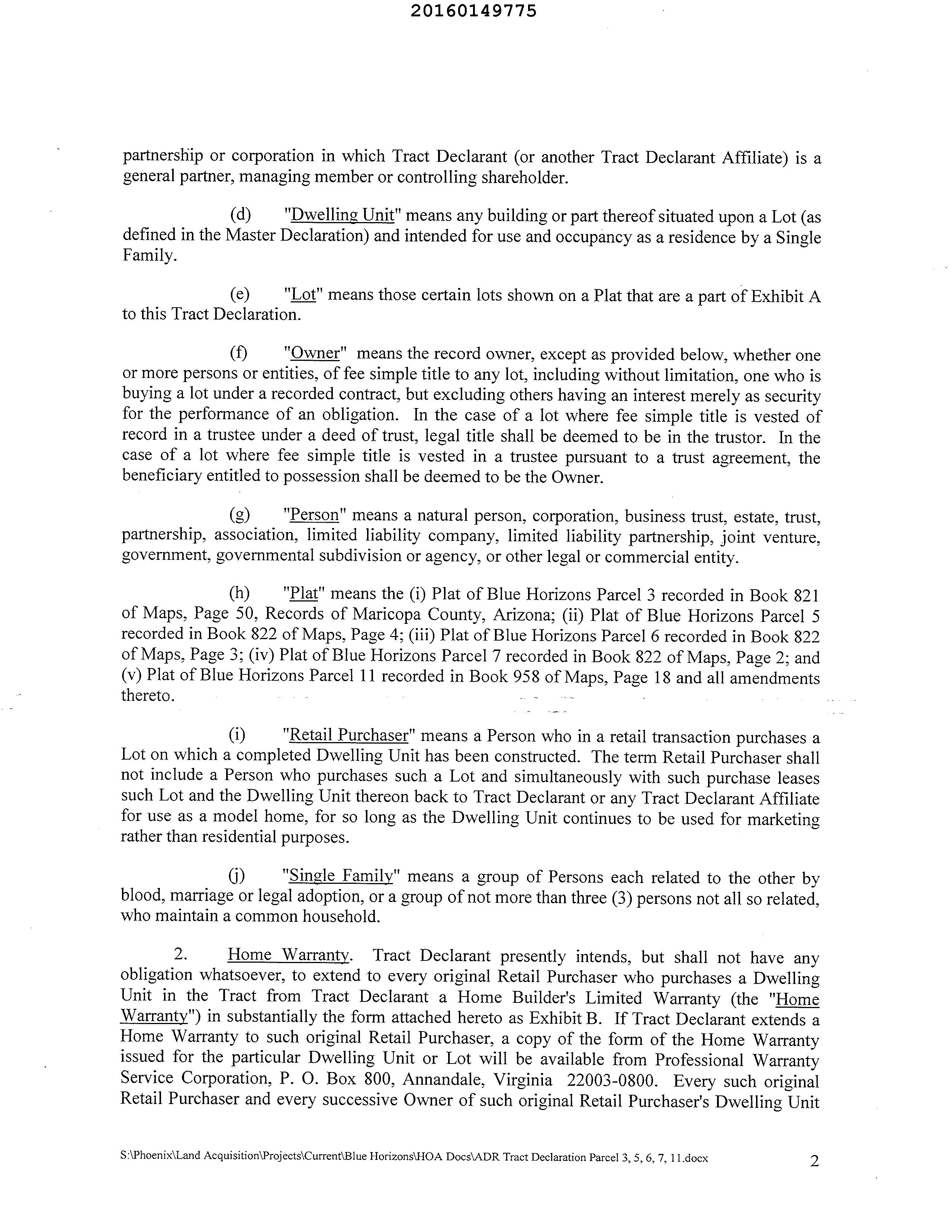 20160149775

partnership or corporation in which Tract Declarant (or another Tract Declarant Affiliate) is a general partner, managing member or controlling shareholder.

(d) "Dwelling Unit" means any building or part thereof situated upon a Lot (as defined in the Master Declaration) and intended for use and occupancy as a residence by a Single Family.

(e) "Lot" means those certain lots shown on a Plat that are a part of Exhibit A to this Tract Declaration.

(f) "Owner" means the record owner, except as provided below, whether one or more persons or entities, of fee simple title to any lot, including without limitation, one who is buying a lot under a recorded contract, but excluding others having an interest merely as security for the performance of an obligation. In the case of a lot where fee simple title is vested of record in a trustee under a deed of trust, legal title shall be deemed to be in the trustor. In the case of a lot where fee simple title is vested in a trustee pursuant to a trust agreement, the beneficiary entitled to possession shall be deemed to be the Owner.

(g) "Person" means a natural person, corporation, business trust, estate, trust, partnership, association, limited liability company, limited liability partnership, joint venture, government, governmental subdivision or agency, or other legal or commercial entity.

(h) "Plat" means the (i) Plat of Blue Horizons Parcel 3 recorded in Book 821 of Maps, Page 50, Records of Maricopa County, Arizona; (ii) Plat of Blue Horizons Parcel 5 recorded in Book 822 of Maps, Page 4; (iii) Plat of Blue Horizons Parcel 6 recorded in Book 822 of Maps, Page 3; (iv) Plat of Blue Horizons Parcel 7 recorded in Book 822 of Maps, Page 2; and (v) Plat of Blue Horizons Parcel 11 recorded in Book 958 of Maps, Page 18 and all amendments thereto.

(i) "Retail Purchaser" means a Person who in a retail transaction purchases a Lot on which a completed Dwelling Unit has been constructed. The term Retail Purchaser shall not include a Person who purchases such a Lot and simultaneously with such purchase leases such Lot and the Dwelling Unit thereon back to Tract Declarant or any Tract Declarant Affiliate for use as a model home, for so long as the Dwelling Unit continues to be used for marketing rather than residential purposes.

(j) "Single Family" means a group of Persons each related to the other by blood, marriage or legal adoption, or a group of not more than three (3) persons not all so related, who maintain a common household.

2. Home Warranty. Tract Declarant presently intends, but shall not have any obligation whatsoever, to extend to every original Retail Purchaser who purchases a Dwelling Unit in the Tract from Tract Declarant a Home Builder's Limited Warranty (the "Home Warranty") in substantially the form attached hereto as Exhibit B. If Tract Declarant extends a Home Warranty to such original Retail Purchaser, a copy of the form of the Home Warranty issued for the particular Dwelling Unit or Lot will be available from Professional Warranty Service Corporation, P. O. Box 800, Annandale, Virginia 22003-0800. Every such original Retail Purchaser and every successive Owner of such original Retail Purchaser's Dwelling Unit

S:\Phoenix\Land Acquisition\Projects\Current\Blue Horizons\HOA Docs\ADR Tract Declaration Parcel 3, 5, 6, 7, 11.docx 2